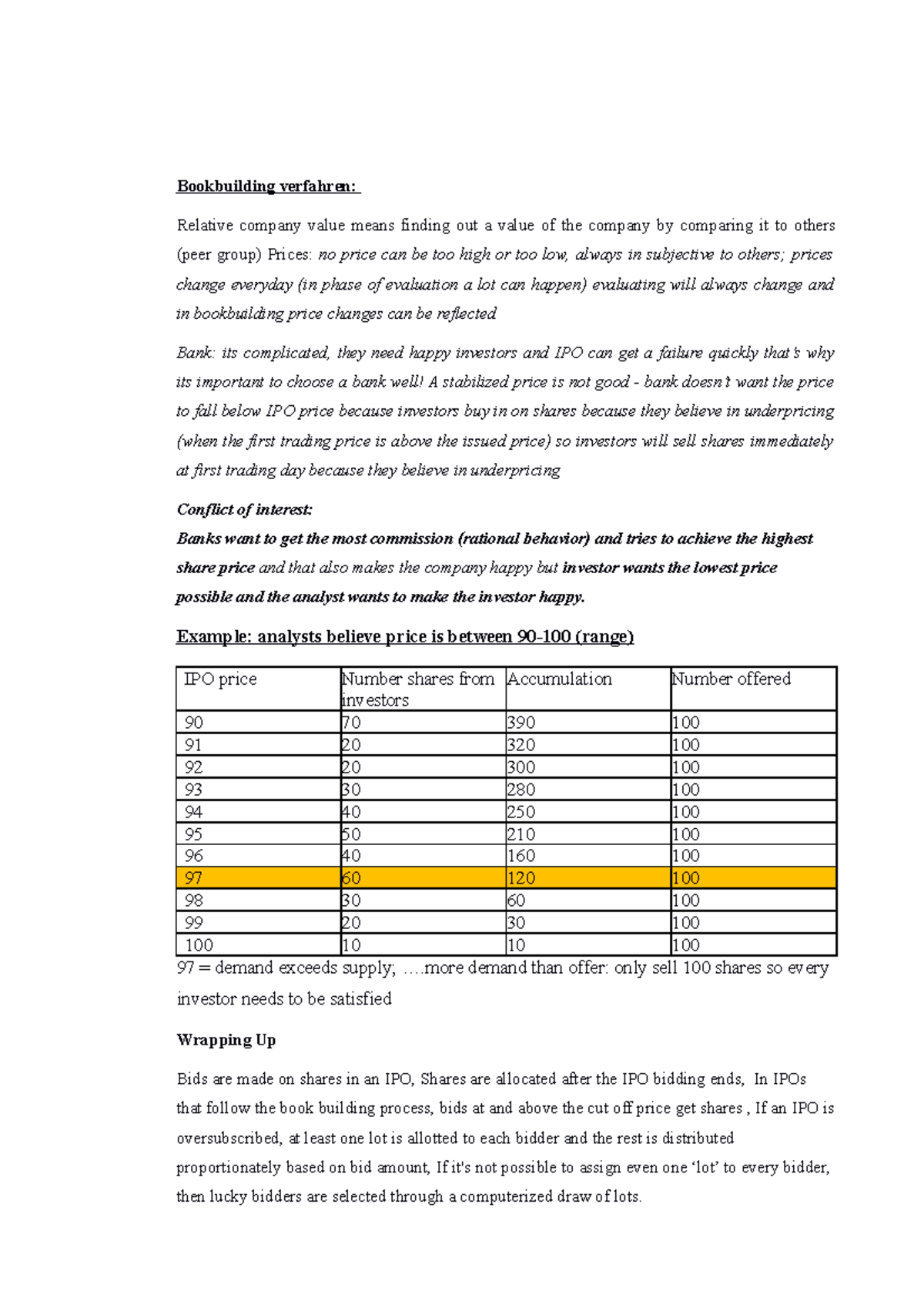 Bookbuilding verfahren:

Relative company value means finding out a value of the company by comparing it to others (peer group) Prices: no price can be too high or too low, always in subjective to others; prices change everyday (in phase of evaluation a lot can happen) evaluating will always change and in bookbuilding price changes can be reflected

Bank: its complicated, they need happy investors and IPO can get a failure quickly that's why its important to choose a bank well! A stabilized price is not good - bank doesn't want the price to fall below IPO price because investors buy in on shares because they believe in underpricing (when the first trading price is above the issued price) so investors will sell shares immediately at first trading day because they believe in underpricing

Conflict of interest:
Banks want to get the most commission (rational behavior) and tries to achieve the highest share price and that also makes the company happy but investor wants the lowest price possible and the analyst wants to make the investor happy.

Example: analysts believe price is between 90-100 (range)

| IPO price | Number shares from investors | Accumulation | Number offered |
|---|---|---|---|
| 90 | 70 | 390 | 100 |
| 91 | 20 | 320 | 100 |
| 92 | 20 | 300 | 100 |
| 93 | 30 | 280 | 100 |
| 94 | 40 | 250 | 100 |
| 95 | 50 | 210 | 100 |
| 96 | 40 | 160 | 100 |
| 97 | 60 | 120 | 100 |
| 98 | 30 | 60 | 100 |
| 99 | 20 | 30 | 100 |
| 100 | 10 | 10 | 100 |

97 = demand exceeds supply; ….more demand than offer: only sell 100 shares so every investor needs to be satisfied

Wrapping Up

Bids are made on shares in an IPO, Shares are allocated after the IPO bidding ends, In IPOs that follow the book building process, bids at and above the cut off price get shares , If an IPO is oversubscribed, at least one lot is allotted to each bidder and the rest is distributed proportionately based on bid amount, If it's not possible to assign even one 'lot' to every bidder, then lucky bidders are selected through a computerized draw of lots.